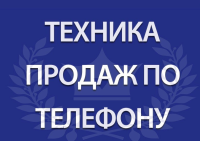 ТЕХНИКА ПРОДАЖ ПО ТЕЛЕФОНУ